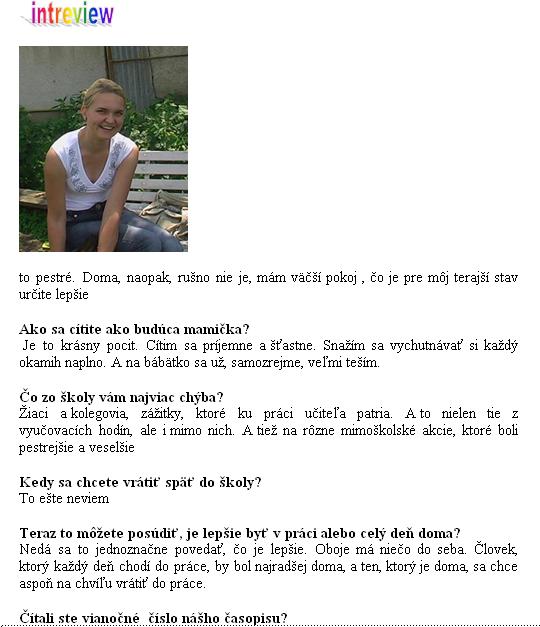 intreview

to pestré. Doma, naopak, rušno nie je, mám väčší pokoj , čo je pre môj terajší stav určite lepšie

**Ako sa cítite ako budúca mamička?**
Je to krásny pocit. Cítim sa príjemne a šťastne. Snažím sa vychutnávať si každý okamih naplno. A na bábätko sa už, samozrejme, veľmi teším.

**Čo zo školy vám najviac chýba?**
Žiaci a kolegovia, zážitky, ktoré ku práci učiteľa patria. A to nielen tie z vyučovacích hodín, ale i mimo nich. A tiež na rôzne mimoškolské akcie, ktoré boli pestrejšie a veselšie

**Kedy sa chcete vrátiť späť do školy?**
To ešte neviem

**Teraz to môžete posúdiť, je lepšie byť v práci alebo celý deň doma?**
Nedá sa to jednoznačne povedať, čo je lepšie. Oboje má niečo do seba. Človek, ktorý každý deň chodí do práce, by bol najradšej doma, a ten, ktorý je doma, sa chce aspoň na chvíľu vrátiť do práce.

**Čítali ste vianočné číslo nášho časopisu?**